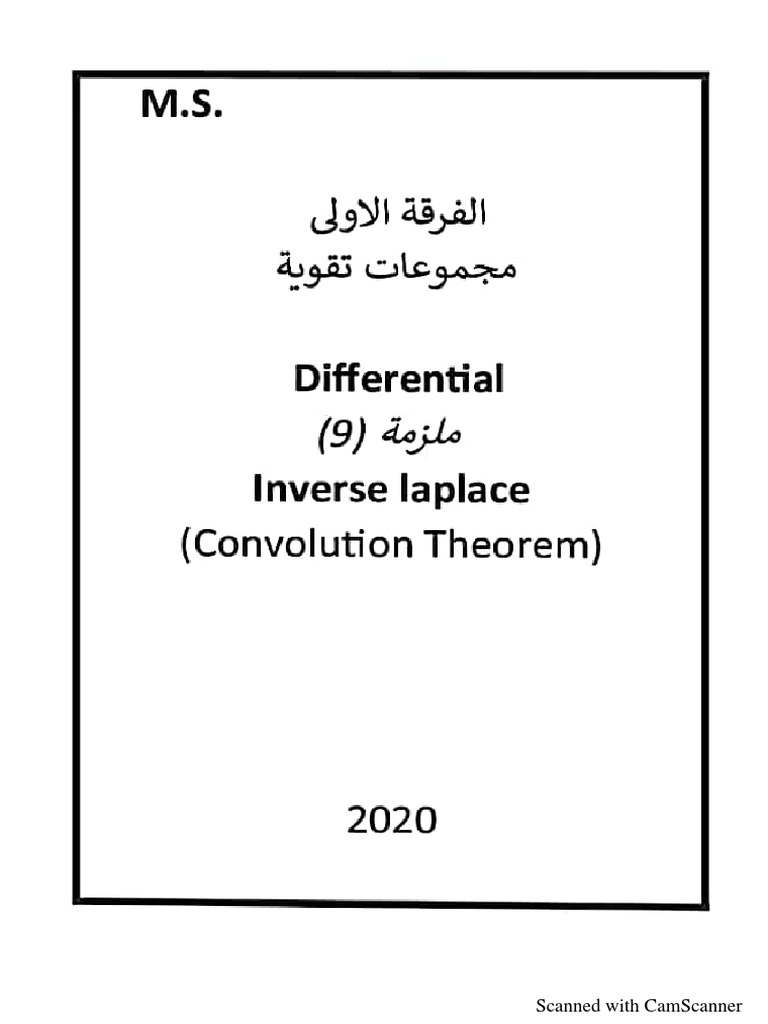 M.S.

الفرقة الاولى
مجموعات تقوية

Differential
ملزمة (9)
Inverse laplace
(Convolution Theorem)

2020

Scanned with CamScanner